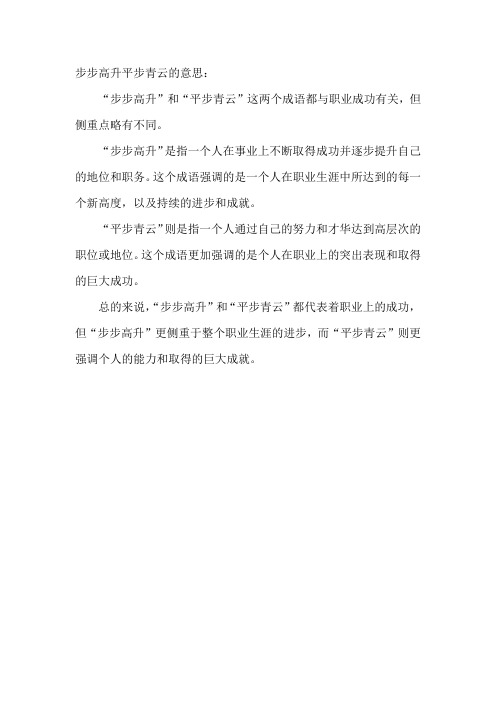 步步高升平步青云的意思：

“步步高升”和“平步青云”这两个成语都与职业成功有关，但侧重点略有不同。

“步步高升”是指一个人在事业上不断取得成功并逐步提升自己的地位和职务。这个成语强调的是一个人在职业生涯中所达到的每一个新高度，以及持续的进步和成就。

“平步青云”则是指一个人通过自己的努力和才华达到高层次的职位或地位。这个成语更加强调的是个人在职业上的突出表现和取得的巨大成功。

总的来说，“步步高升”和“平步青云”都代表着职业上的成功，但“步步高升”更侧重于整个职业生涯的进步，而“平步青云”则更强调个人的能力和取得的巨大成就。